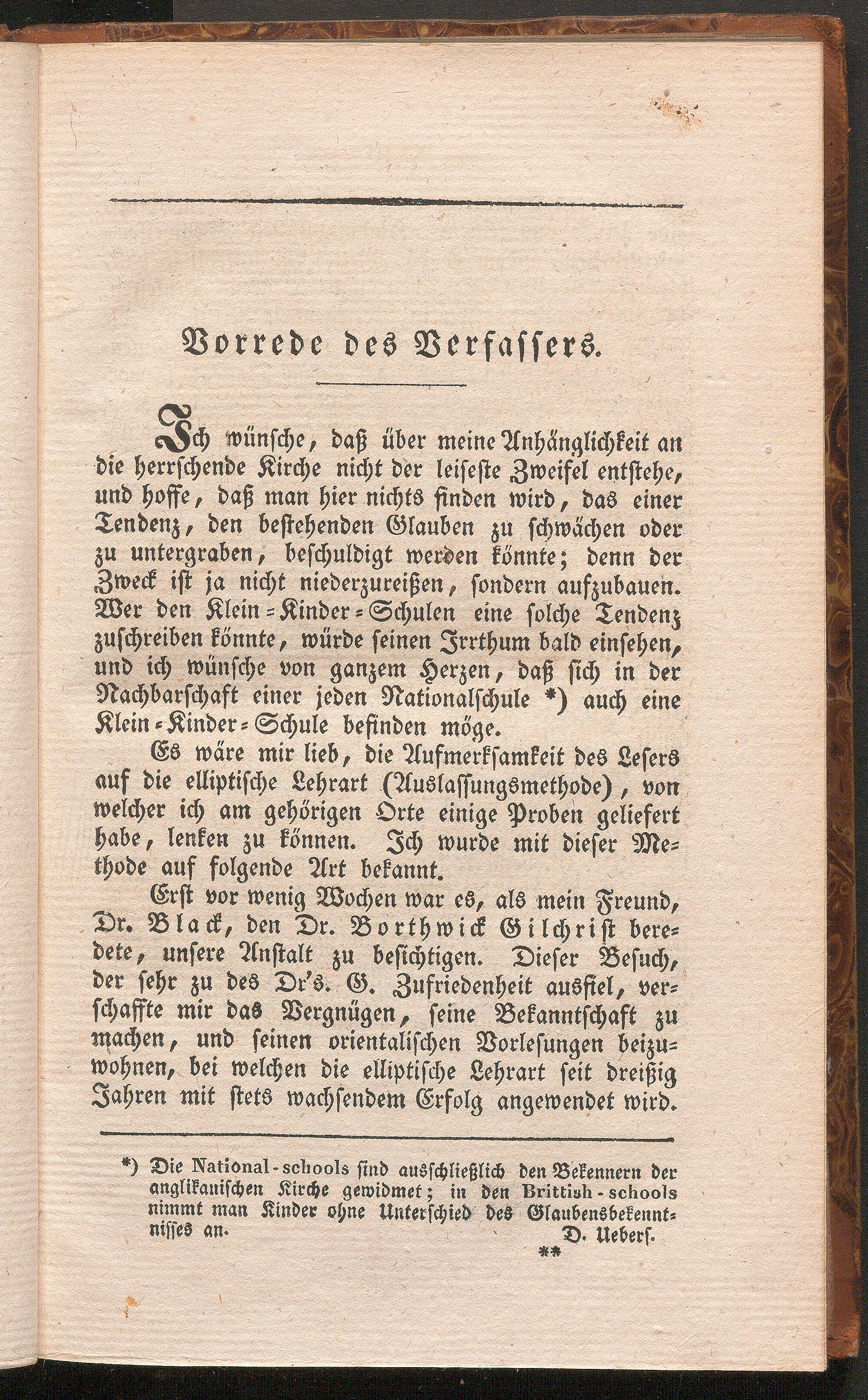 Vorrede des Verfassers.

Ich wünsche, daß über meine Anhänglichkeit an die herrschende Kirche nicht der leiseste Zweifel entstehe, und hoffe, daß man hier nichts finden wird, das einer Tendenz, den bestehenden Glauben zu schwächen oder zu untergraben, beschuldigt werden könnte; denn der Zweck ist ja nicht niederzureißen, sondern aufzubauen. Wer den Klein-Kinder-Schulen eine solche Tendenz zuschreiben könnte, würde seinen Irrthum bald einsehen, und ich wünsche von ganzem Herzen, daß sich in der Nachbarschaft einer jeden Nationalschule *) auch eine Klein-Kinder-Schule befinden möge.

Es wäre mir lieb, die Aufmerksamkeit des Lesers auf die elliptische Lehrart (Auslassungsmethode), von welcher ich am gehörigen Orte einige Proben geliefert habe, lenken zu können. Ich wurde mit dieser Methode auf folgende Art bekannt.

Erst vor wenig Wochen war es, als mein Freund, Dr. Black, den Dr. Borthwick Gilchrist beredete, unsere Anstalt zu besichtigen. Dieser Besuch, der sehr zu des Dr's. G. Zufriedenheit ausfiel, verschaffte mir das Vergnügen, seine Bekanntschaft zu machen, und seinen orientalischen Vorlesungen beizuwohnen, bei welchen die elliptische Lehrart seit dreißig Jahren mit stets wachsendem Erfolg angewendet wird.

*) Die National-schools sind ausschließlich den Bekennern der anglikanischen Kirche gewidmet; in den Brittish-schools nimmt man Kinder ohne Unterschied des Glaubensbekenntnisses an. D. Uebers.

**